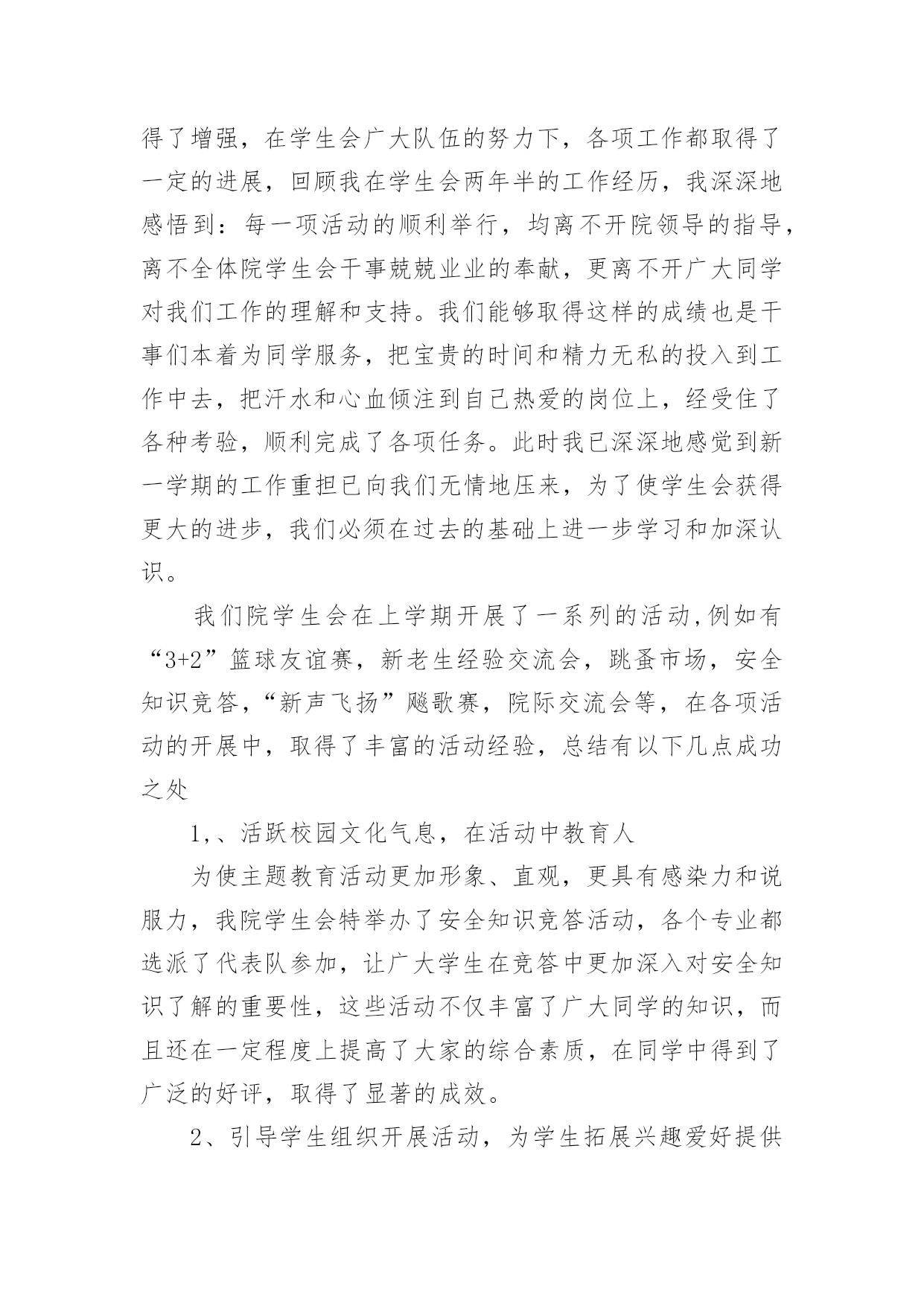 得了增强，在学生会广大队伍的努力下，各项工作都取得了一定的进展，回顾我在学生会两年半的工作经历，我深深地感悟到：每一项活动的顺利举行，均离不开院领导的指导，离不全体院学生会干事兢兢业业的奉献，更离不开广大同学对我们工作的理解和支持。我们能够取得这样的成绩也是干事们本着为同学服务，把宝贵的时间和精力无私的投入到工作中去，把汗水和心血倾注到自己热爱的岗位上，经受住了各种考验，顺利完成了各项任务。此时我已深深地感觉到新一学期的工作重担已向我们无情地压来，为了使学生会获得更大的进步，我们必须在过去的基础上进一步学习和加深认识。

我们院学生会在上学期开展了一系列的活动,例如有“3+2”篮球友谊赛，新老生经验交流会，跳蚤市场，安全知识竞答，“新声飞扬”飚歌赛，院际交流会等，在各项活动的开展中，取得了丰富的活动经验，总结有以下几点成功之处

1,、活跃校园文化气息，在活动中教育人

为使主题教育活动更加形象、直观，更具有感染力和说服力，我院学生会特举办了安全知识竞答活动，各个专业都选派了代表队参加，让广大学生在竞答中更加深入对安全知识了解的重要性，这些活动不仅丰富了广大同学的知识，而且还在一定程度上提高了大家的综合素质，在同学中得到了广泛的好评，取得了显著的成效。

2、引导学生组织开展活动，为学生拓展兴趣爱好提供